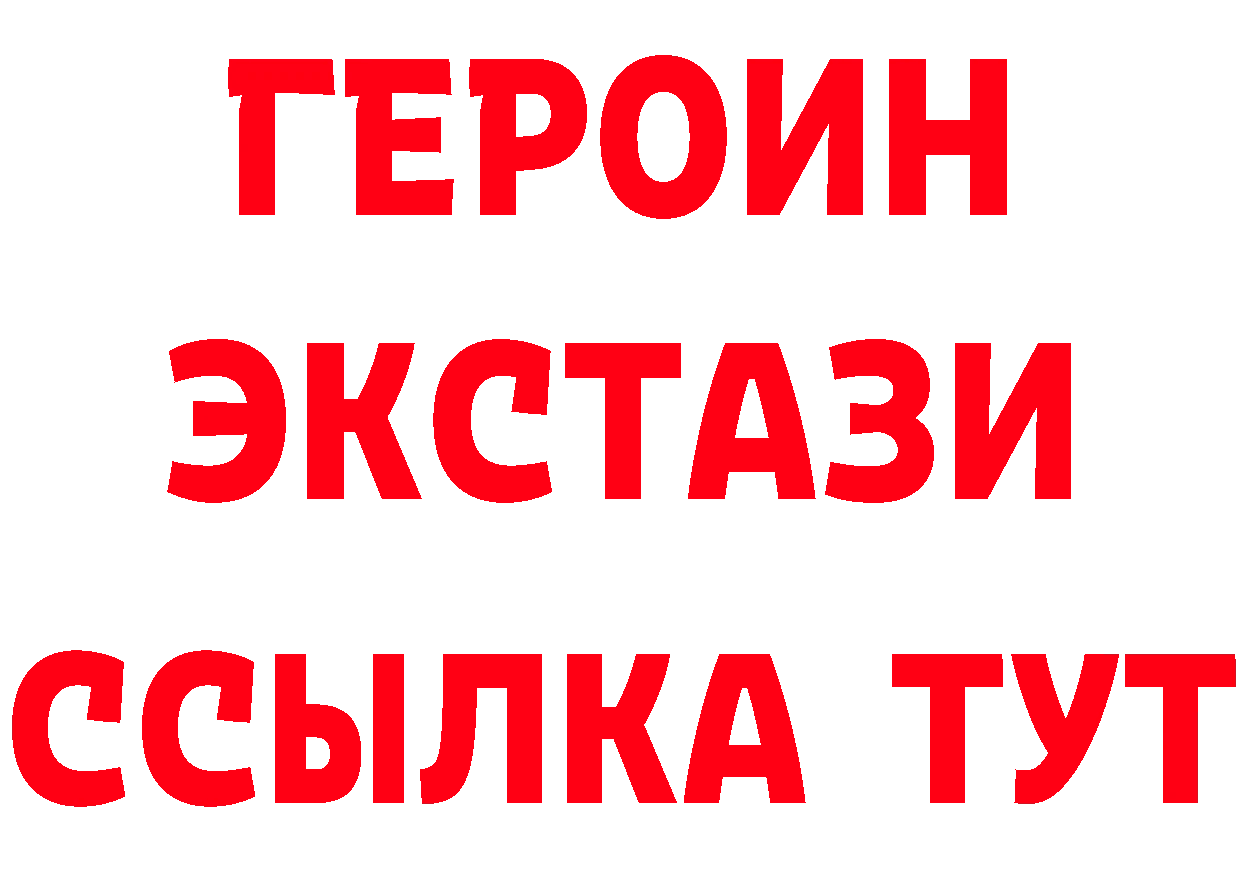 ГЕРОИН ЭКСТАЗИ ССЫЛКА ТУТ